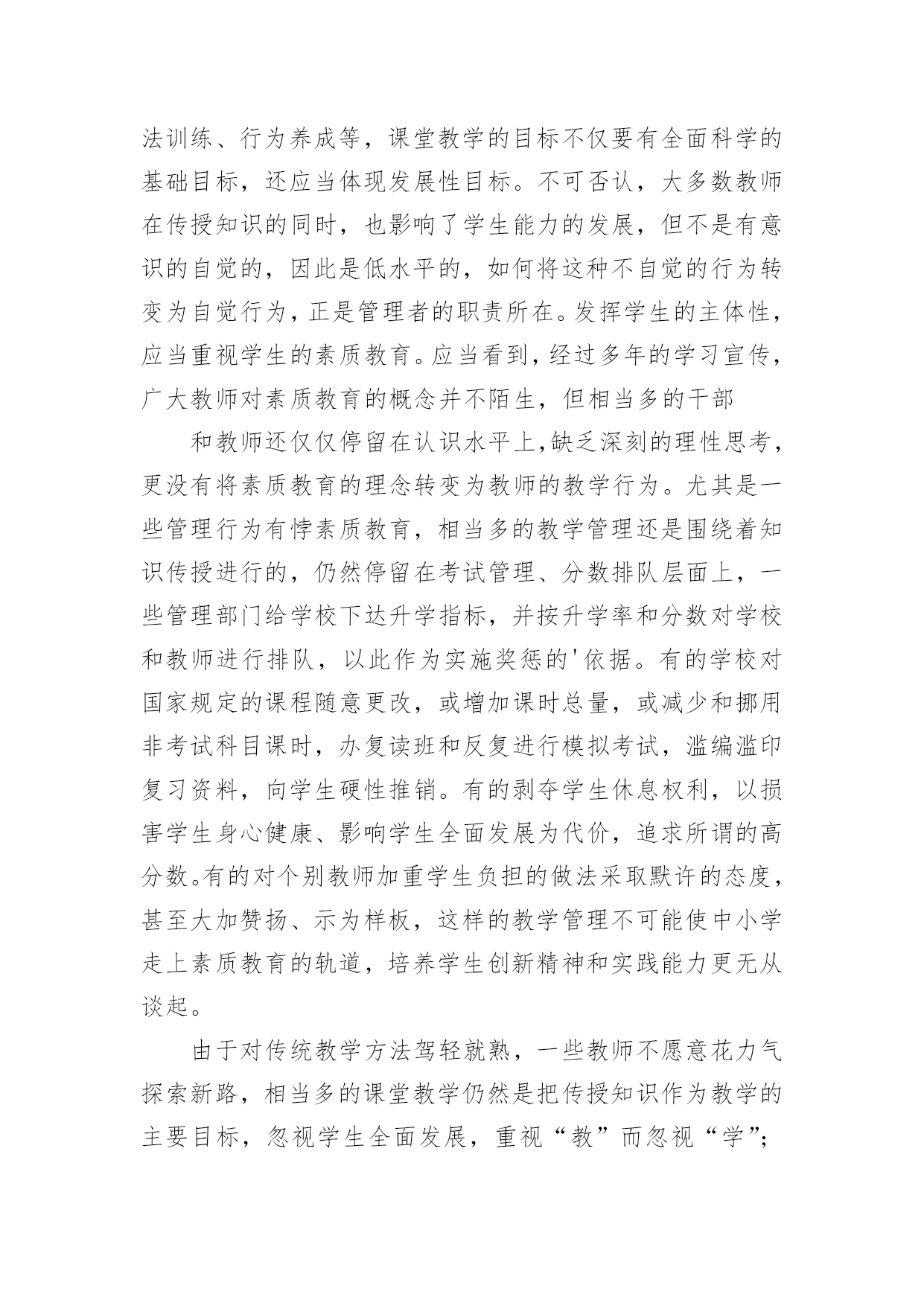 法训练、行为养成等，课堂教学的目标不仅要有全面科学的基础目标，还应当体现发展性目标。不可否认，大多数教师在传授知识的同时，也影响了学生能力的发展，但不是有意识的自觉的，因此是低水平的，如何将这种不自觉的行为转变为自觉行为，正是管理者的职责所在。发挥学生的主体性，应当重视学生的素质教育。应当看到，经过多年的学习宣传，广大教师对素质教育的概念并不陌生，但相当多的干部

和教师还仅仅停留在认识水平上，缺乏深刻的理性思考，更没有将素质教育的理念转变为教师的教学行为。尤其是一些管理行为有悖素质教育，相当多的教学管理还是围绕着知识传授进行的，仍然停留在考试管理、分数排队层面上，一些管理部门给学校下达升学指标，并按升学率和分数对学校和教师进行排队，以此作为实施奖惩的'依据。有的学校对国家规定的课程随意更改，或增加课时总量，或减少和挪用非考试科目课时，办复读班和反复进行模拟考试，滥编滥印复习资料，向学生硬性推销。有的剥夺学生休息权利，以损害学生身心健康、影响学生全面发展为代价，追求所谓的高分数。有的对个别教师加重学生负担的做法采取默许的态度，甚至大加赞扬、示为样板，这样的教学管理不可能使中小学走上素质教育的轨道，培养学生创新精神和实践能力更无从谈起。

由于对传统教学方法驾轻就熟，一些教师不愿意花力气探索新路，相当多的课堂教学仍然是把传授知识作为教学的主要目标，忽视学生全面发展，重视“教”而忽视“学”;